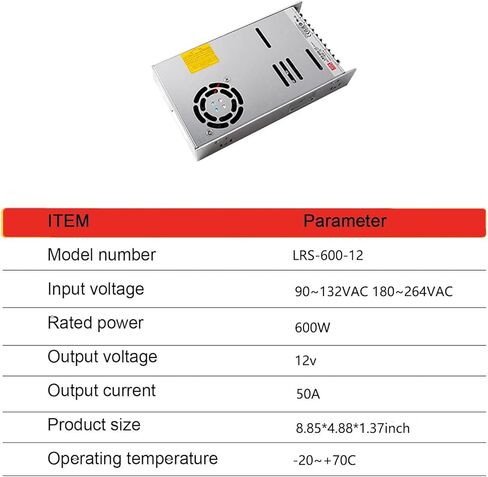 | ITEM | Parameter |
|---|---|
| Model number | LRS-600-12 |
| Input voltage | 90~132VAC 180~264VAC |
| Rated power | 600W |
| Output voltage | 12v |
| Output current | 50A |
| Product size | 8.85*4.88*1.37inch |
| Operating temperature | -20~+70C |